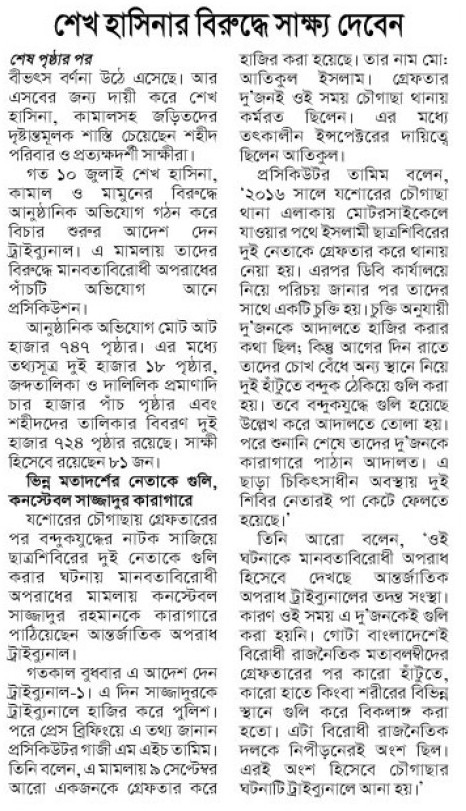 শেখ হাসিনার বিরুদ্ধে সাক্ষ্য দেবেন

শেষ পৃষ্ঠার পর

বীভৎস বর্ণনা উঠে এসেছে। আর এসবের জন্য দায়ী করে শেখ হাসিনা, কামালসহ জড়িতদের দৃষ্টান্তমূলক শাস্তি চেয়েছেন শহীদ পরিবার ও প্রত্যক্ষদর্শী সাক্ষীরা।

গত ১০ জুলাই শেখ হাসিনা, কামাল ও মামুনের বিরুদ্ধে আনুষ্ঠানিক অভিযোগ গঠন করে বিচার শুরুর আদেশ দেন ট্রাইব্যুনাল। এ মামলায় তাদের বিরুদ্ধে মানবতাবিরোধী অপরাধের পাঁচটি অভিযোগ আনে প্রসিকিউশন।

আনুষ্ঠানিক অভিযোগ মোট আট হাজার ৭৪৭ পৃষ্ঠার। এর মধ্যে তথ্যসূত্র দুই হাজার ১৮ পৃষ্ঠার, জব্দতালিকা ও দালিলিক প্রমাণাদি চার হাজার পাঁচ পৃষ্ঠার এবং শহীদদের তালিকার বিবরণ দুই হাজার ৭২৪ পৃষ্ঠার রয়েছে। সাক্ষী হিসেবে রয়েছেন ৮১ জন।

ভিন্ন মতাদর্শের নেতাকে গুলি, কনস্টেবল সাজ্জাদুর কারাগারে

যশোরের চৌগাছায় গ্রেফতারের পর বন্দুকযুদ্ধের নাটক সাজিয়ে ছাত্রশিবিরের দুই নেতাকে গুলি করার ঘটনায় মানবতাবিরোধী অপরাধের মামলায় কনস্টেবল সাজ্জাদুর রহমানকে কারাগারে পাঠিয়েছেন আন্তর্জাতিক অপরাধ ট্রাইব্যুনাল।

গতকাল বুধবার এ আদেশ দেন ট্রাইব্যুনাল-১। এ দিন সাজ্জাদুরকে ট্রাইব্যুনালে হাজির করে পুলিশ। পরে প্রেস ব্রিফিংয়ে এ তথ্য জানান প্রসিকিউটর গাজী এম এইচ তামিম। তিনি বলেন, এ মামলায় ৯ সেপ্টেম্বর আরো একজনকে গ্রেফতার করে হাজির করা হয়েছে। তার নাম মো: আতিকুল ইসলাম। গ্রেফতার দু'জনই ওই সময় চৌগাছা থানায় কর্মরত ছিলেন। এর মধ্যে তৎকালীন ইন্সপেক্টরের দায়িত্বে ছিলেন আতিকুল।

প্রসিকিউটর তামিম বলেন, '২০১৬ সালে যশোরের চৌগাছা থানা এলাকায় মোটরসাইকেলে যাওয়ার পথে ইসলামী ছাত্রশিবিরের দুই নেতাকে গ্রেফতার করে থানায় নেয়া হয়। এরপর ডিবি কার্যালয়ে নিয়ে পরিচয় জানার পর তাদের সাথে একটি চুক্তি হয়। চুক্তি অনুযায়ী দু'জনকে আদালতে হাজির করার কথা ছিল; কিন্তু আগের দিন রাতে তাদের চোখ বেঁধে অন্য স্থানে নিয়ে দুই হাঁটুতে বন্দুক ঠেকিয়ে গুলি করা হয়। তবে বন্দুকযুদ্ধে গুলি হয়েছে উল্লেখ করে আদালতে তোলা হয়। পরে শুনানি শেষে তাদের দু'জনকে কারাগারে পাঠান আদালত। এ ছাড়া চিকিৎসাধীন অবস্থায় দুই শিবির নেতারই পা কেটে ফেলতে হয়েছে।'

তিনি আরো বলেন, 'ওই ঘটনাকে মানবতাবিরোধী অপরাধ হিসেবে দেখছে আন্তর্জাতিক অপরাধ ট্রাইব্যুনালের তদন্ত সংস্থা। কারণ ওই সময় এ দু'জনকেই গুলি করা হয়নি। গোটা বাংলাদেশেই বিরোধী রাজনৈতিক মতাবলম্বীদের গ্রেফতারের পর কারো হাঁটুতে, কারো হাতে কিংবা শরীরের বিভিন্ন স্থানে গুলি করে বিকলাঙ্গ করা হতো। এটা বিরোধী রাজনৈতিক দলকে নিপীড়নেরই অংশ ছিল। এরই অংশ হিসেবে চৌগাছার ঘটনাটি ট্রাইব্যুনালে আনা হয়।'